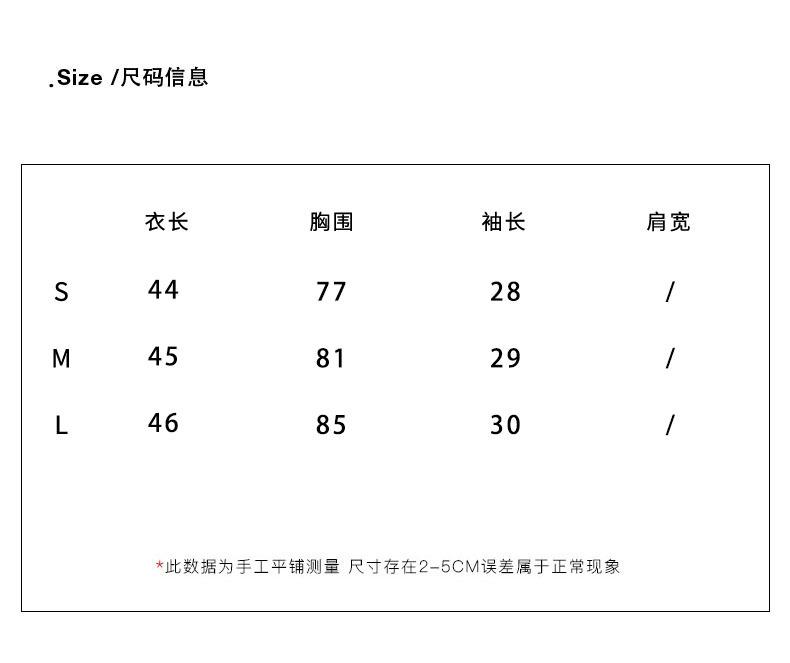 .Size /尺码信息

| | 衣长 | 胸围 | 袖长 | 肩宽 |
|---|---|---|---|---|
| S | 44 | 77 | 28 | / |
| M | 45 | 81 | 29 | / |
| L | 46 | 85 | 30 | / |

*此数据为手工平铺测量 尺寸存在2-5CM误差属于正常现象